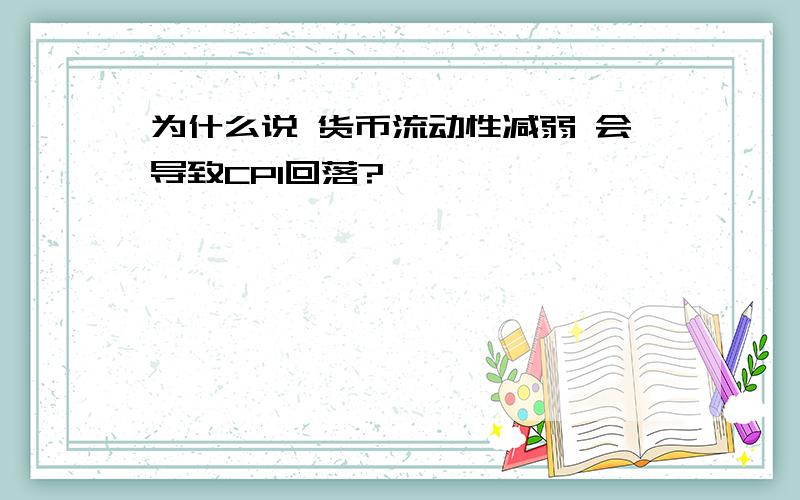 为什么说 货币流动性减弱 会导致CPI回落?